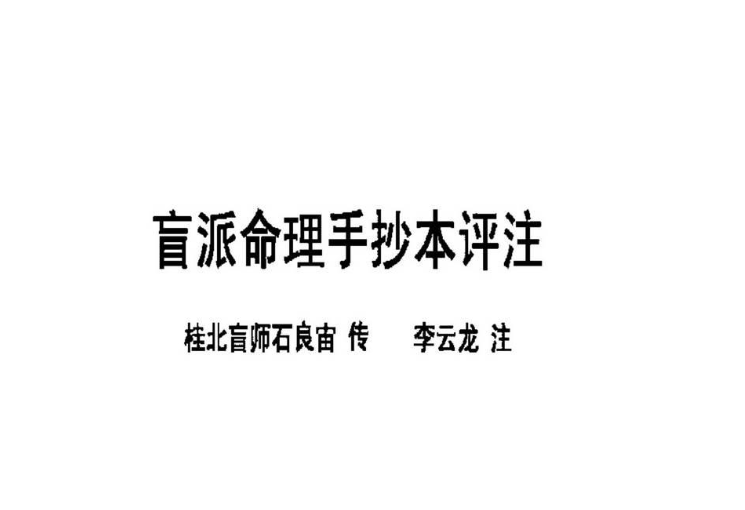 盲派命理手抄本评注

桂北盲师石良宙 传　　李云龙 注